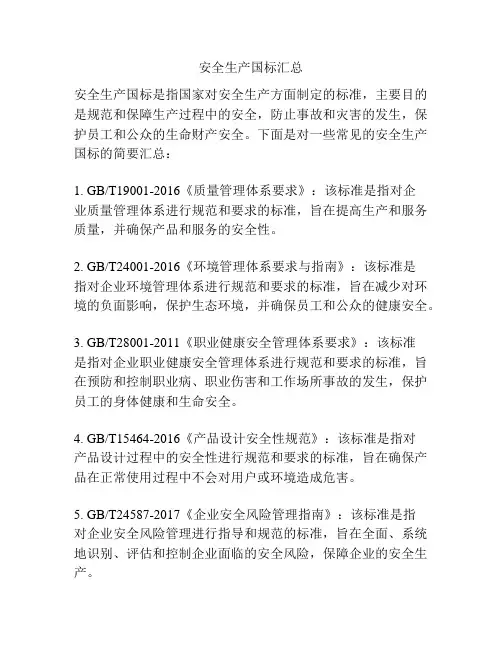 安全生产国标汇总

安全生产国标是指国家对安全生产方面制定的标准，主要目的是规范和保障生产过程中的安全，防止事故和灾害的发生，保护员工和公众的生命财产安全。下面是对一些常见的安全生产国标的简要汇总：

1. GB/T19001-2016《质量管理体系要求》：该标准是指对企业质量管理体系进行规范和要求的标准，旨在提高生产和服务质量，并确保产品和服务的安全性。

2. GB/T24001-2016《环境管理体系要求与指南》：该标准是指对企业环境管理体系进行规范和要求的标准，旨在减少对环境的负面影响，保护生态环境，并确保员工和公众的健康安全。

3. GB/T28001-2011《职业健康安全管理体系要求》：该标准是指对企业职业健康安全管理体系进行规范和要求的标准，旨在预防和控制职业病、职业伤害和工作场所事故的发生，保护员工的身体健康和生命安全。

4. GB/T15464-2016《产品设计安全性规范》：该标准是指对产品设计过程中的安全性进行规范和要求的标准，旨在确保产品在正常使用过程中不会对用户或环境造成危害。

5. GB/T24587-2017《企业安全风险管理指南》：该标准是指对企业安全风险管理进行指导和规范的标准，旨在全面、系统地识别、评估和控制企业面临的安全风险，保障企业的安全生产。